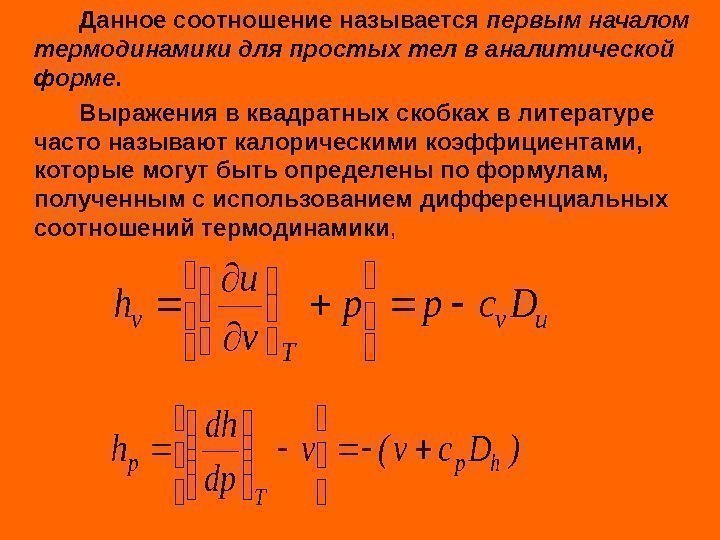 Данное соотношение называется первым началом термодинамики для простых тел в аналитической форме.

Выражения в квадратных скобках в литературе часто называют калорическими коэффициентами, которые могут быть определены по формулам, полученным с использованием дифференциальных соотношений термодинамики,

$h_v = \left[ \left( \frac{\partial u}{\partial v} \right)_T + p \right] = p - c_v D_u$

$h_p = \left[ \left( \frac{dh}{dp} \right)_T - v \right] = -(v + c_p D_h)$